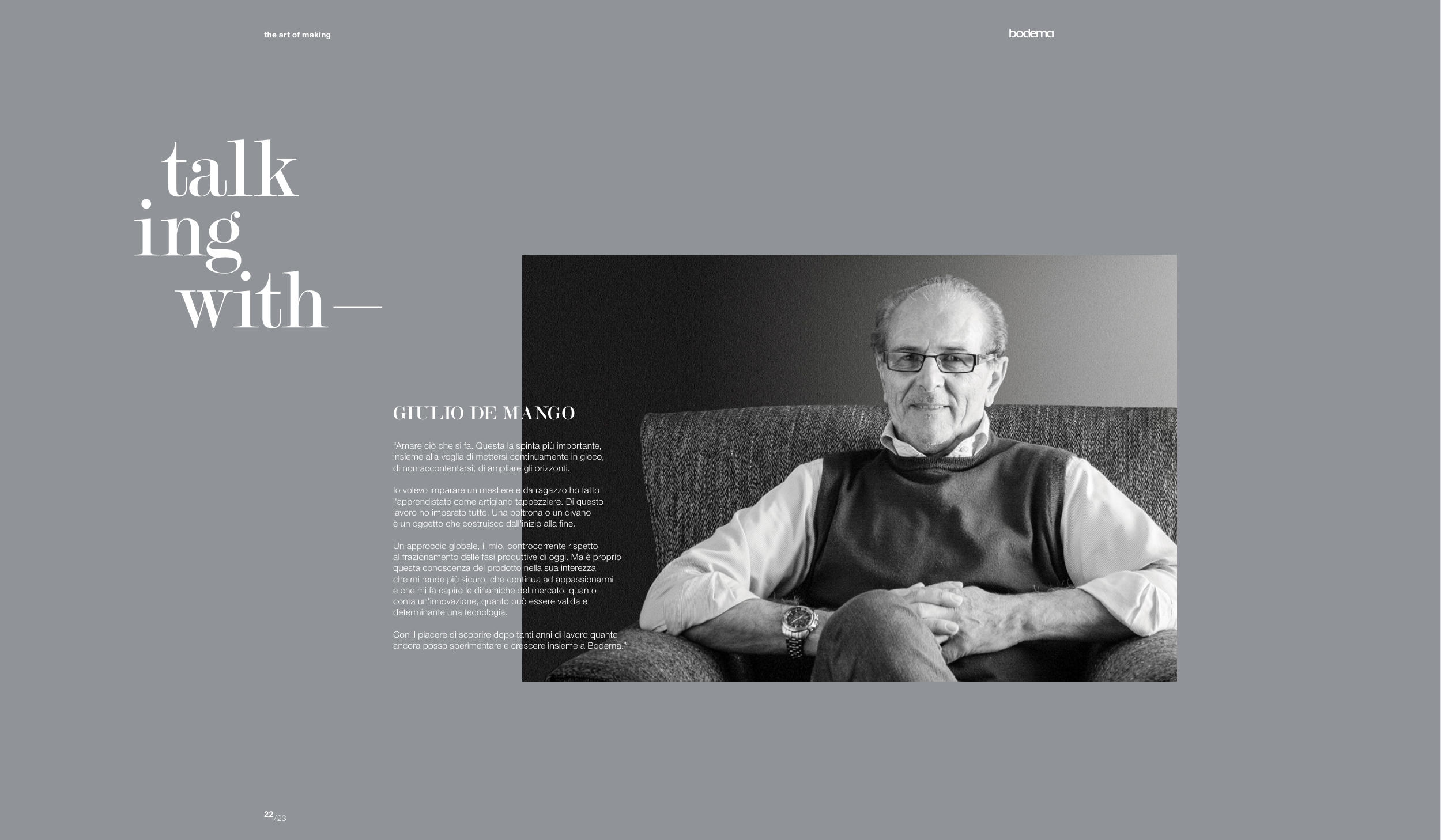 the art of making

bodema

talk
ing
with—

GIULIO DE MANGO

"Amare ciò che si fa. Questa la spinta più importante, insieme alla voglia di mettersi continuamente in gioco, di non accontentarsi, di ampliare gli orizzonti.

Io volevo imparare un mestiere e da ragazzo ho fatto l'apprendistato come artigiano tappezziere. Di questo lavoro ho imparato tutto. Una poltrona o un divano è un oggetto che costruisco dall'inizio alla fine.

Un approccio globale, il mio, controcorrente rispetto al frazionamento delle fasi produttive di oggi. Ma è proprio questa conoscenza del prodotto nella sua interezza che mi rende più sicuro, che continua ad appassionarmi e che mi fa capire le dinamiche del mercato, quanto conta un'innovazione, quanto può essere valida e determinante una tecnologia.

Con il piacere di scoprire dopo tanti anni di lavoro quanto ancora posso sperimentare e crescere insieme a Bodema."

22/23